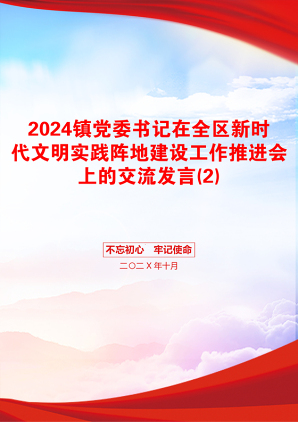 2024镇党委书记在全区新时代文明实践阵地建设工作推进会上的交流发言(2)

不忘初心　牢记使命

二〇二X年十月